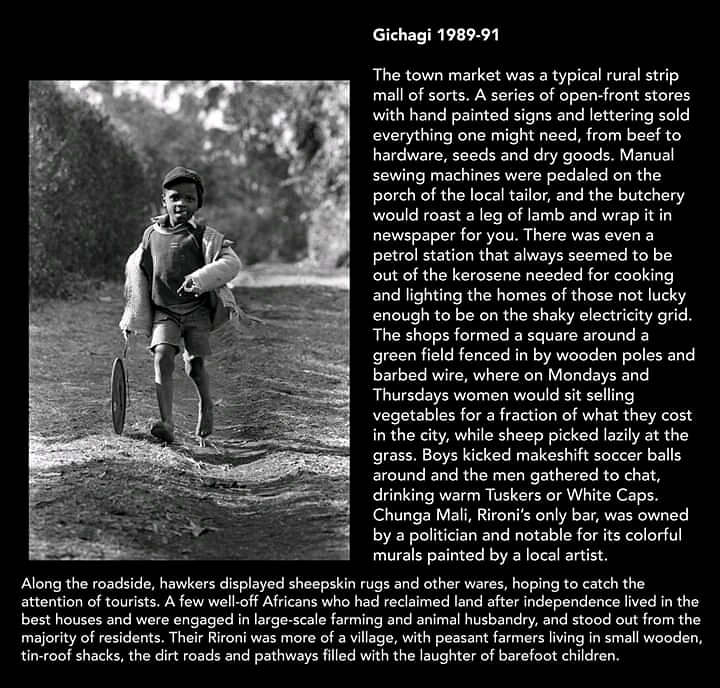 Gichagi 1989-91

The town market was a typical rural strip mall of sorts. A series of open-front stores with hand painted signs and lettering sold everything one might need, from beef to hardware, seeds and dry goods. Manual sewing machines were pedaled on the porch of the local tailor, and the butchery would roast a leg of lamb and wrap it in newspaper for you. There was even a petrol station that always seemed to be out of the kerosene needed for cooking and lighting the homes of those not lucky enough to be on the shaky electricity grid. The shops formed a square around a green field fenced in by wooden poles and barbed wire, where on Mondays and Thursdays women would sit selling vegetables for a fraction of what they cost in the city, while sheep picked lazily at the grass. Boys kicked makeshift soccer balls around and the men gathered to chat, drinking warm Tuskers or White Caps. Chunga Mali, Rironi's only bar, was owned by a politician and notable for its colorful murals painted by a local artist.

Along the roadside, hawkers displayed sheepskin rugs and other wares, hoping to catch the attention of tourists. A few well-off Africans who had reclaimed land after independence lived in the best houses and were engaged in large-scale farming and animal husbandry, and stood out from the majority of residents. Their Rironi was more of a village, with peasant farmers living in small wooden, tin-roof shacks, the dirt roads and pathways filled with the laughter of barefoot children.